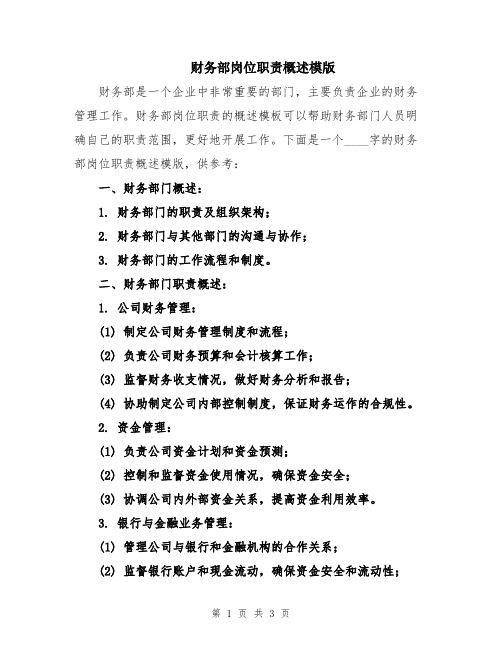 财务部岗位职责概述模版

财务部是一个企业中非常重要的部门，主要负责企业的财务管理工作。财务部岗位职责的概述模板可以帮助财务部门人员明确自己的职责范围，更好地开展工作。下面是一个____字的财务部岗位职责概述模版，供参考：

一、财务部门概述：

1. 财务部门的职责及组织架构；

2. 财务部门与其他部门的沟通与协作；

3. 财务部门的工作流程和制度。

二、财务部门职责概述：

1. 公司财务管理：

(1) 制定公司财务管理制度和流程；

(2) 负责公司财务预算和会计核算工作；

(3) 监督财务收支情况，做好财务分析和报告；

(4) 协助制定公司内部控制制度，保证财务运作的合规性。

2. 资金管理：

(1) 负责公司资金计划和资金预测；

(2) 控制和监督资金使用情况，确保资金安全；

(3) 协调公司内外部资金关系，提高资金利用效率。

3. 银行与金融业务管理：

(1) 管理公司与银行和金融机构的合作关系；

(2) 监督银行账户和现金流动，确保资金安全和流动性；

第 1 页 共 3 页